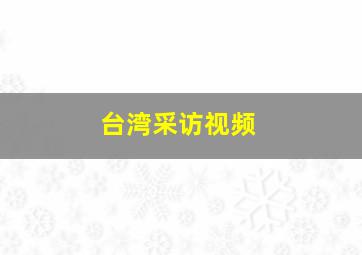 台湾采访视频